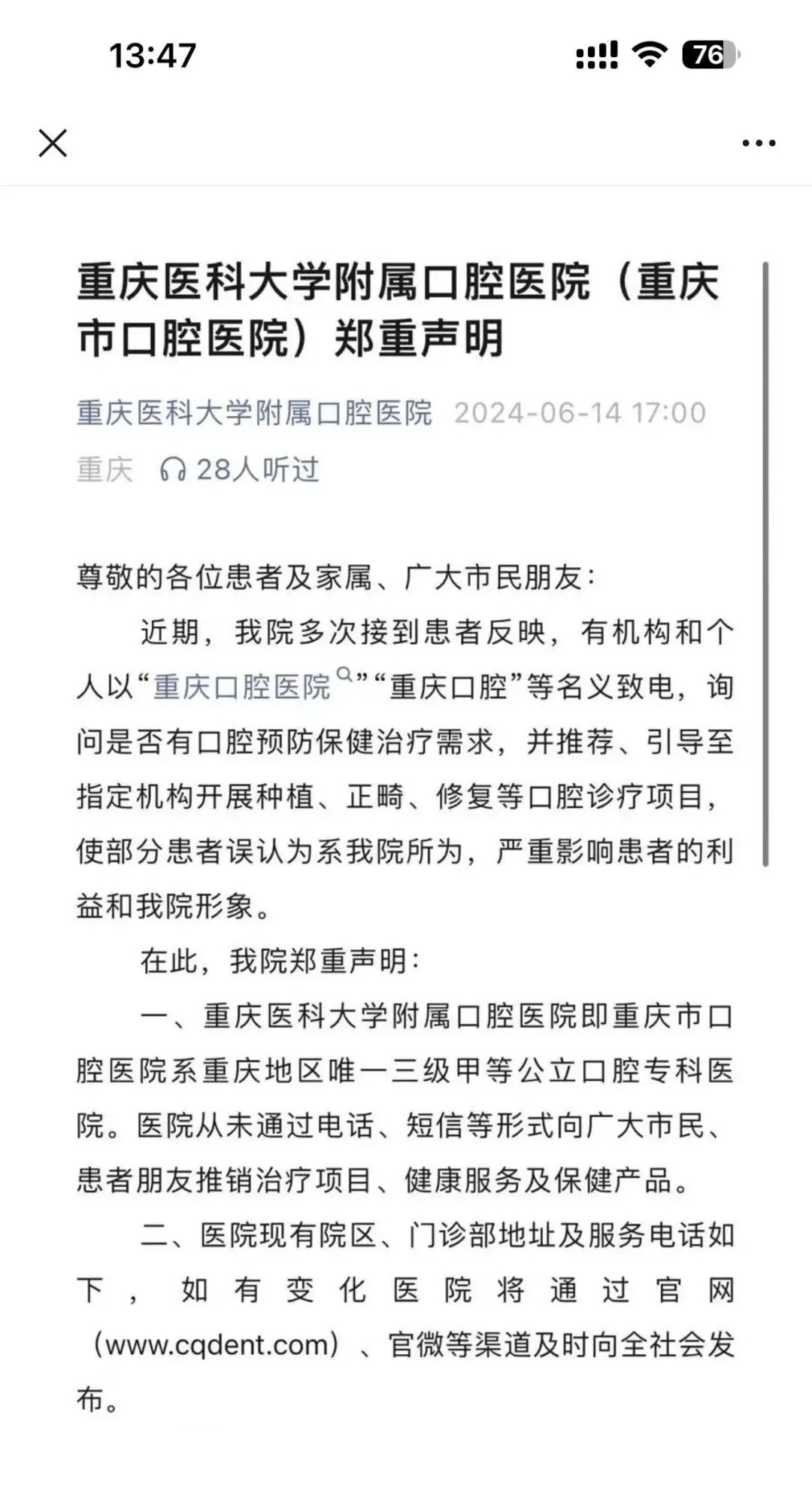 13:47

76

重庆医科大学附属口腔医院（重庆市口腔医院）郑重声明

重庆医科大学附属口腔医院 2024-06-14 17:00 重庆 28人听过

尊敬的各位患者及家属、广大市民朋友：

近期，我院多次接到患者反映，有机构和个人以“重庆口腔医院”“重庆口腔”等名义致电，询问是否有口腔预防保健治疗需求，并推荐、引导至指定机构开展种植、正畸、修复等口腔诊疗项目，使部分患者误认为系我院所为，严重影响患者的利益和我院形象。

在此，我院郑重声明：

一、重庆医科大学附属口腔医院即重庆市口腔医院系重庆地区唯一三级甲等公立口腔专科医院。医院从未通过电话、短信等形式向广大市民、患者朋友推销治疗项目、健康服务及保健产品。

二、医院现有院区、门诊部地址及服务电话如下，如有变化医院将通过官网（www.cqdent.com）、官微等渠道及时向全社会发布。